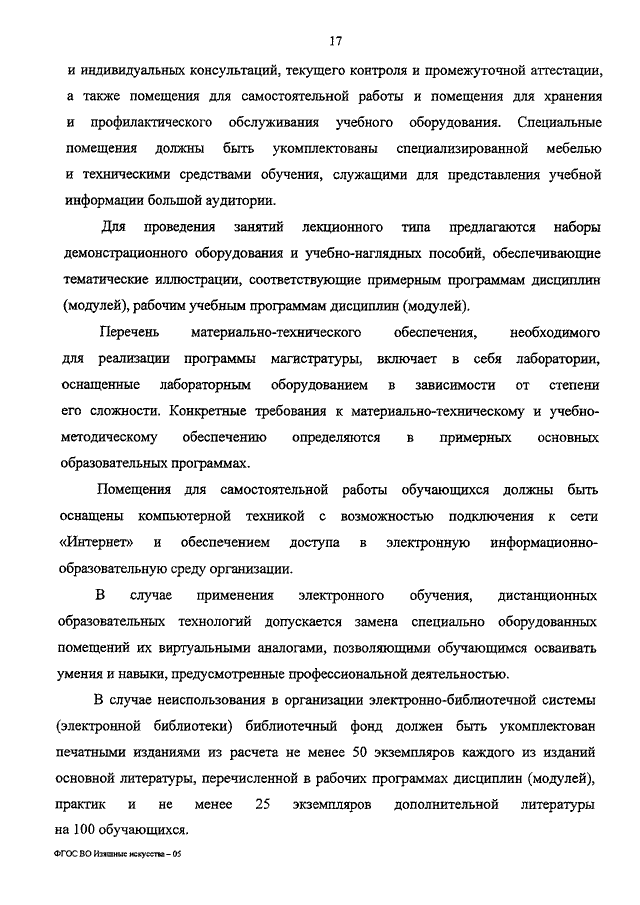 17

и индивидуальных консультаций, текущего контроля и промежуточной аттестации, а также помещения для самостоятельной работы и помещения для хранения и профилактического обслуживания учебного оборудования. Специальные помещения должны быть укомплектованы специализированной мебелью и техническими средствами обучения, служащими для представления учебной информации большой аудитории.

Для проведения занятий лекционного типа предлагаются наборы демонстрационного оборудования и учебно-наглядных пособий, обеспечивающие тематические иллюстрации, соответствующие примерным программам дисциплин (модулей), рабочим учебным программам дисциплин (модулей).

Перечень материально-технического обеспечения, необходимого для реализации программы магистратуры, включает в себя лаборатории, оснащенные лабораторным оборудованием в зависимости от степени его сложности. Конкретные требования к материально-техническому и учебно-методическому обеспечению определяются в примерных основных образовательных программах.

Помещения для самостоятельной работы обучающихся должны быть оснащены компьютерной техникой с возможностью подключения к сети «Интернет» и обеспечением доступа в электронную информационно-образовательную среду организации.

В случае применения электронного обучения, дистанционных образовательных технологий допускается замена специально оборудованных помещений их виртуальными аналогами, позволяющими обучающимся осваивать умения и навыки, предусмотренные профессиональной деятельностью.

В случае неиспользования в организации электронно-библиотечной системы (электронной библиотеки) библиотечный фонд должен быть укомплектован печатными изданиями из расчета не менее 50 экземпляров каждого из изданий основной литературы, перечисленной в рабочих программах дисциплин (модулей), практик и не менее 25 экземпляров дополнительной литературы на 100 обучающихся.

ФГОС ВО Изящные искусства – 05